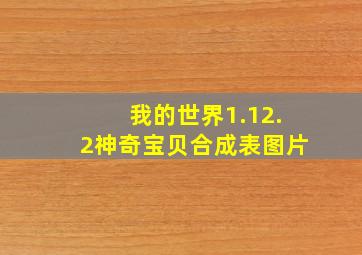 我的世界1.12.2神奇宝贝合成表图片